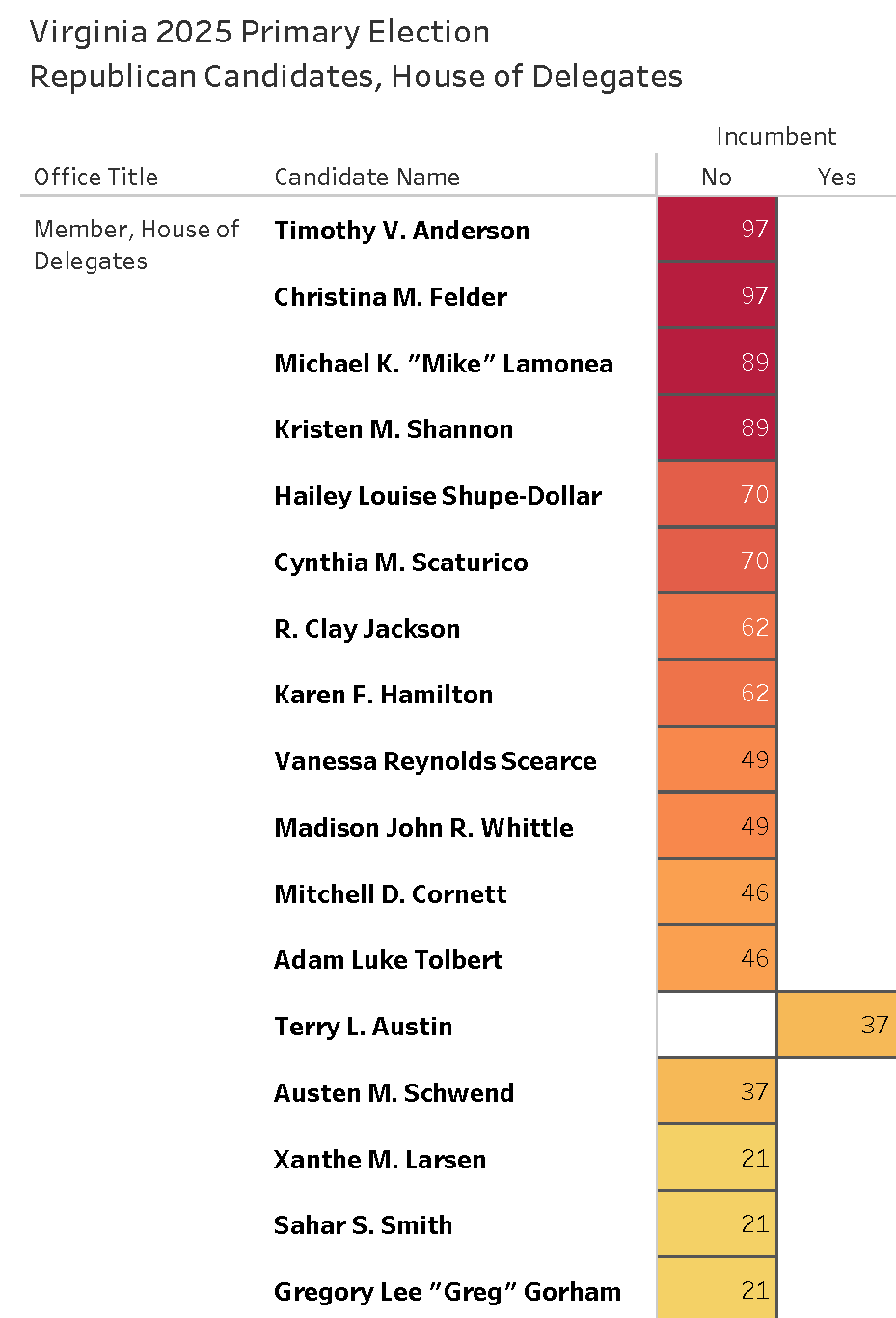 Virginia 2025 Primary Election
Republican Candidates, House of Delegates

| Office Title | Candidate Name | Incumbent No | Incumbent Yes |
|---|---|---|---|
| Member, House of Delegates | Timothy V. Anderson | 97 | |
| | Christina M. Felder | 97 | |
| | Michael K. "Mike" Lamonea | 89 | |
| | Kristen M. Shannon | 89 | |
| | Hailey Louise Shupe-Dollar | 70 | |
| | Cynthia M. Scaturico | 70 | |
| | R. Clay Jackson | 62 | |
| | Karen F. Hamilton | 62 | |
| | Vanessa Reynolds Scearce | 49 | |
| | Madison John R. Whittle | 49 | |
| | Mitchell D. Cornett | 46 | |
| | Adam Luke Tolbert | 46 | |
| | Terry L. Austin | | 37 |
| | Austen M. Schwend | 37 | |
| | Xanthe M. Larsen | 21 | |
| | Sahar S. Smith | 21 | |
| | Gregory Lee "Greg" Gorham | 21 | |